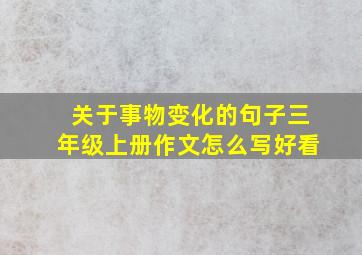 关于事物变化的句子三年级上册作文怎么写好看